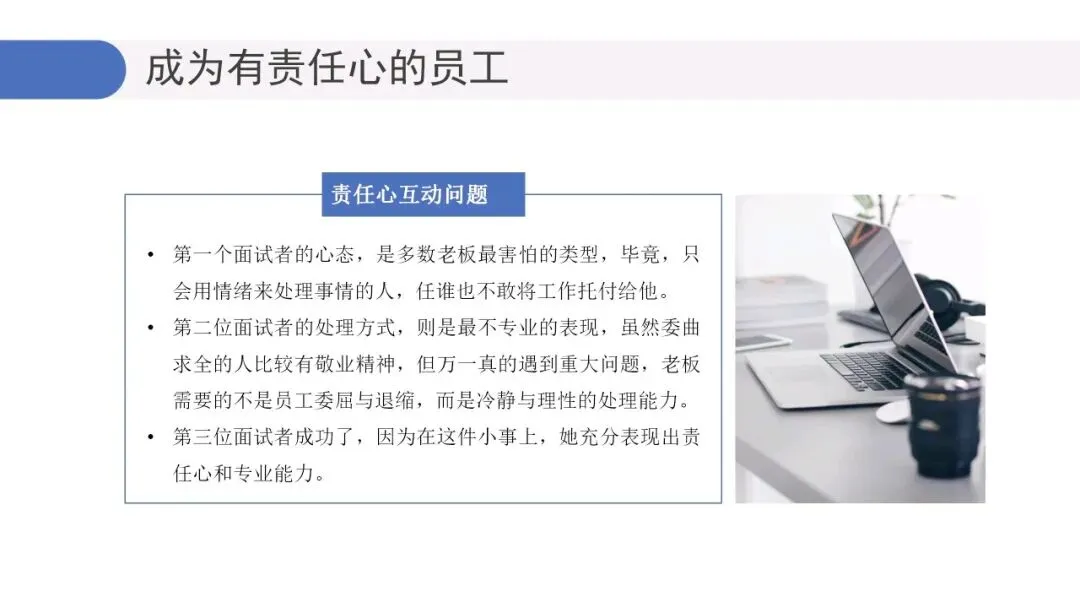 成为有责任心的员工

责任心互动问题

• 第一个面试者的心态，是多数老板最害怕的类型，毕竟，只会用情绪来处理事情的人，任谁也不敢将工作托付给他。
• 第二位面试者的处理方式，则是最不专业的表现，虽然委曲求全的人比较有敬业精神，但万一真的遇到重大问题，老板需要的不是员工委屈与退缩，而是冷静与理性的处理能力。
• 第三位面试者成功了，因为在这件小事上，她充分表现出责任心和专业能力。